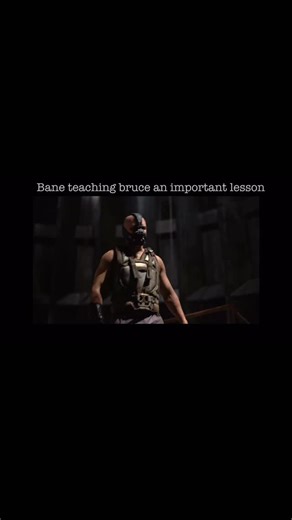 Bane teaching bruce an important lesson